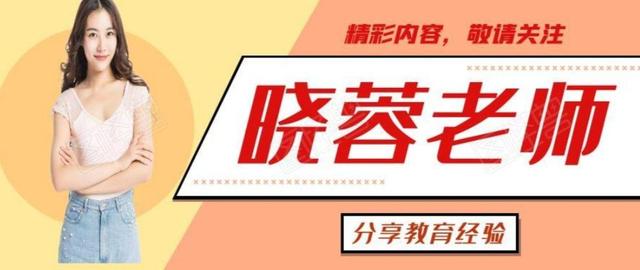 精彩内容，敬请关注

晓蓉老师

分享教育经验